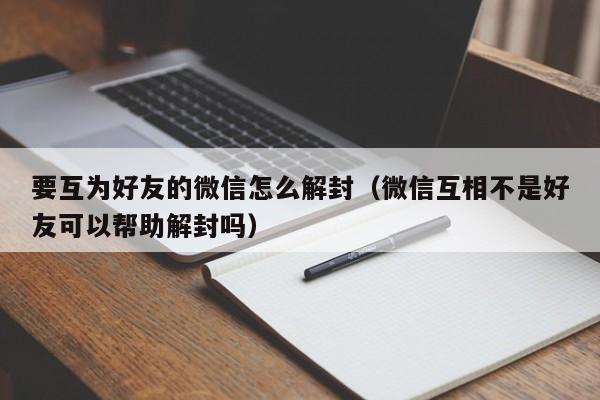 要互为好友的微信怎么解封（微信互相不是好友可以帮助解封吗）